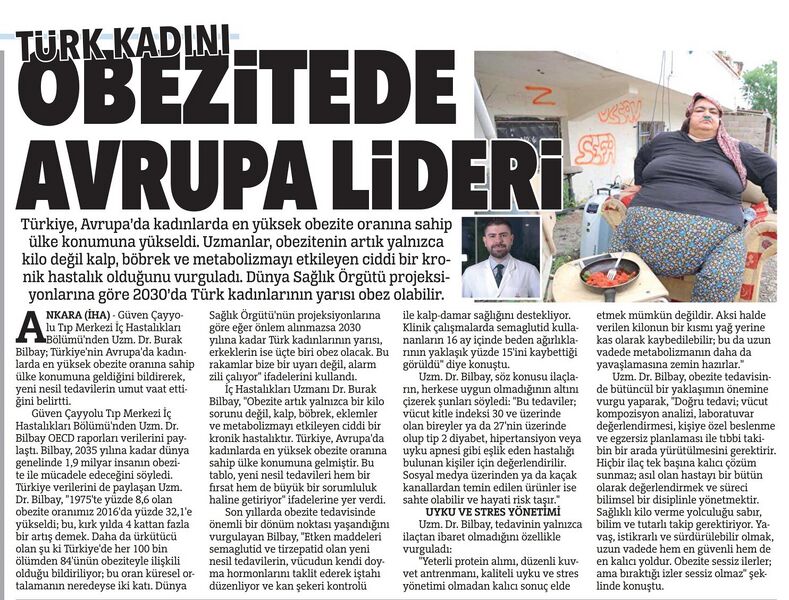 TÜRK KADINI
OBEZİTEDE AVRUPA LİDERİ

Türkiye, Avrupa'da kadınlarda en yüksek obezite oranına sahip ülke konumuna yükseldi. Uzmanlar, obezitenin artık yalnızca kilo değil kalp, böbrek ve metabolizmayı etkileyen ciddi bir kronik hastalık olduğunu vurguladı. Dünya Sağlık Örgütü projeksiyonlarına göre 2030'da Türk kadınlarının yarısı obez olabilir.

ANKARA (İHA) - Güven Çayyolu Tıp Merkezi İç Hastalıkları Bölümü'nden Uzm. Dr. Burak Bilbay; Türkiye'nin Avrupa'da kadınlarda en yüksek obezite oranına sahip ülke konumuna geldiğini bildirerek, yeni nesil tedavilerin umut vaat ettiğini belirtti.

Güven Çayyolu Tıp Merkezi İç Hastalıkları Bölümü'nden Uzm. Dr. Bilbay OECD raporları verilerini paylaştı. Bilbay, 2035 yılına kadar dünya genelinde 1,9 milyar insanın obezite ile mücadele edeceğini söyledi. Türkiye verilerini de paylaşan Uzm. Dr. Bilbay, "1975'te yüzde 8,6 olan obezite oranımız 2016'da yüzde 32,1'e yükseldi; bu, kırk yılda 4 kattan fazla bir artış demek. Daha da ürkütücü olan şu ki Türkiye'de her 100 bin ölümden 84'ünün obeziteyle ilişkili olduğu bildiriliyor; bu oran küresel ortalamanın neredeyse iki katı. Dünya Sağlık Örgütü'nün projeksiyonlarına göre eğer önlem alınmazsa 2030 yılına kadar Türk kadınlarının yarısı, erkeklerin ise üçte biri obez olacak. Bu rakamlar bize bir uyarı değil, alarm zili çalıyor" ifadelerini kullandı.

İç Hastalıkları Uzmanı Dr. Burak Bilbay, "Obezite artık yalnızca bir kilo sorunu değil, kalp, böbrek, eklemler ve metabolizmayı etkileyen ciddi bir kronik hastalıktır. Türkiye, Avrupa'da kadınlarda en yüksek obezite oranına sahip ülke konumuna gelmiştir. Bu tablo, yeni nesil tedavileri hem bir fırsat hem de büyük bir sorumluluk haline getiriyor" ifadelerine yer verdi.

Son yıllarda obezite tedavisinde önemli bir dönüm noktası yaşandığını vurgulayan Bilbay, "Etken maddeleri semaglutid ve tirzepatid olan yeni nesil tedavilerin, vücudun kendi doyma hormonlarını taklit ederek iştahı düzenliyor ve kan şekeri kontrolü ile kalp-damar sağlığını destekliyor. Klinik çalışmalarda semaglutid kullananların 16 ay içinde beden ağırlıklarının yaklaşık yüzde 15'ini kaybettiği görüldü" diye konuştu.

Uzm. Dr. Bilbay, söz konusu ilaçların, herkese uygun olmadığının altını çizerek şunları söyledi: "Bu tedaviler; vücut kitle indeksi 30 ve üzerinde olan bireyler ya da 27'nin üzerinde olup tip 2 diyabet, hipertansiyon veya uyku apnesi gibi eşlik eden hastalığı bulunan kişiler için değerlendirilir. Sosyal medya üzerinden ya da kaçak kanallardan temin edilen ürünler ise sahte olabilir ve hayati risk taşır."

UYKU VE STRES YÖNETİMİ

Uzm. Dr. Bilbay, tedavinin yalnızca ilaçtan ibaret olmadığını özellikle vurguladı:

"Yeterli protein alımı, düzenli kuvvet antrenmanı, kaliteli uyku ve stres yönetimi olmadan kalıcı sonuç elde etmek mümkün değildir. Aksi halde verilen kilonun bir kısmı yağ yerine kas olarak kaybedilebilir; bu da uzun vadede metabolizmanın daha da yavaşlamasına zemin hazırlar."

Uzm. Dr. Bilbay, obezite tedavisinde bütüncül bir yaklaşımın önemine vurgu yaparak, "Doğru tedavi; vücut kompozisyon analizi, laboratuvar değerlendirmesi, kişiye özel beslenme ve egzersiz planlaması ile tıbbi takibin bir arada yürütülmesini gerektirir. Hiçbir ilaç tek başına kalıcı çözüm sunmaz; asıl olan hastayı bir bütün olarak değerlendirmek ve süreci bilimsel bir disiplinle yönetmektir. Sağlıklı kilo verme yolculuğu sabır, bilim ve tutarlı takip gerektiriyor. Yavaş, istikrarlı ve sürdürülebilir olmak, uzun vadede hem en güvenli hem de en kalıcı yoldur. Obezite sessiz ilerler; ama bıraktığı izler sessiz olmaz" şeklinde konuştu.